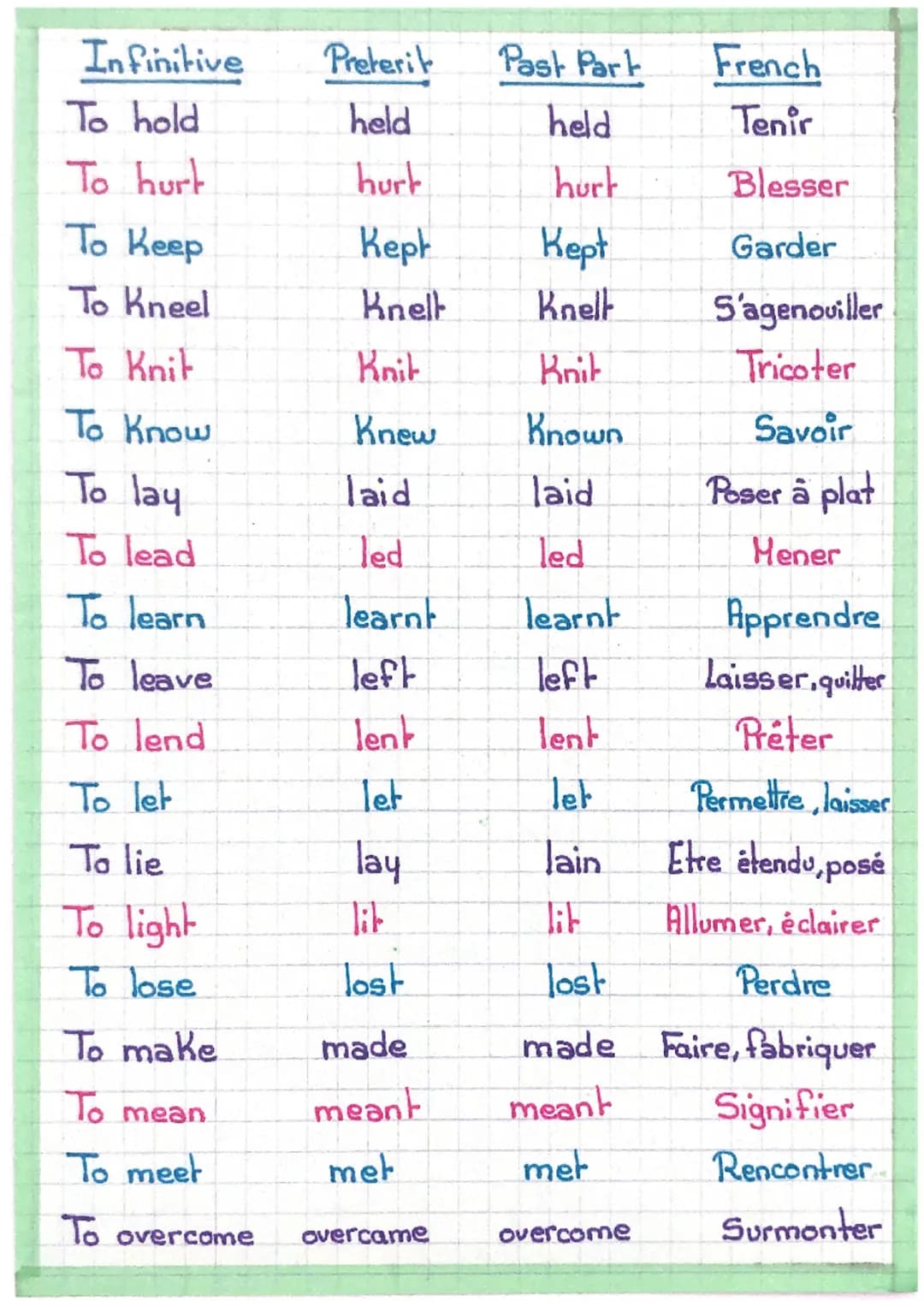 | Infinitive | Preterit | Past Part | French |
|---|---|---|---|
| To hold | held | held | Tenir |
| To hurt | hurt | hurt | Blesser |
| To Keep | Kept | Kept | Garder |
| To Kneel | Knelt | Knelt | S'agenouiller |
| To Knit | Knit | Knit | Tricoter |
| To Know | Knew | Known | Savoir |
| To lay | laid | laid | Poser à plat |
| To lead | led | led | Mener |
| To learn | learnt | learnt | Apprendre |
| To leave | left | left | Laisser, quitter |
| To lend | lent | lent | Prêter |
| To let | let | let | Permettre, laisser |
| To lie | lay | lain | Etre étendu, posé |
| To light | lit | lit | Allumer, éclairer |
| To lose | lost | lost | Perdre |
| To make | made | made | Faire, fabriquer |
| To mean | meant | meant | Signifier |
| To meet | met | met | Rencontrer |
| To overcome | overcame | overcome | Surmonter |